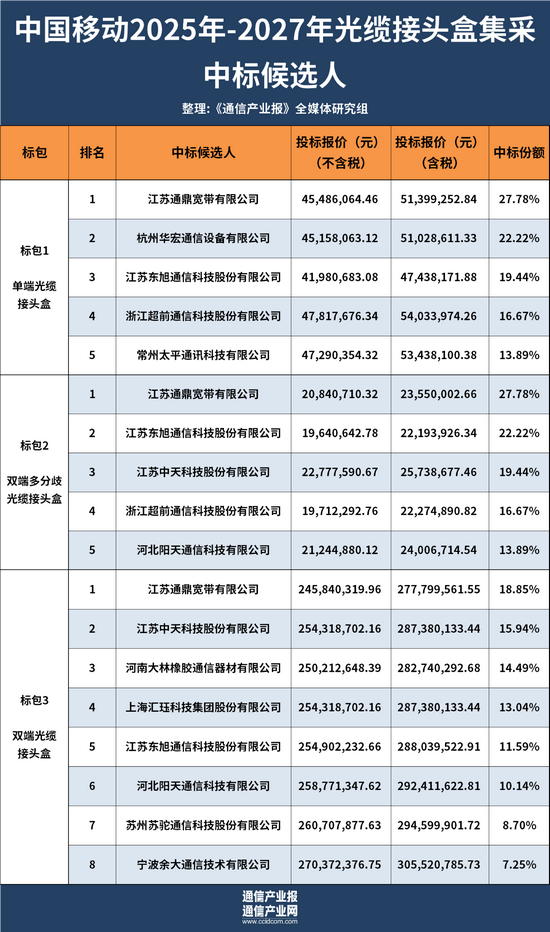 中国移动2025年-2027年光缆接头盒集采中标候选人

整理：《通信产业报》全媒体研究组

| 标包 | 排名 | 中标候选人 | 投标报价（元）（不含税） | 投标报价（元）（含税） | 中标份额 |
|---|---|---|---|---|---|
| 标包1 单端光缆接头盒 | 1 | 江苏通鼎宽带有限公司 | 45,486,064.46 | 51,399,252.84 | 27.78% |
| | 2 | 杭州华宏通信设备有限公司 | 45,158,063.12 | 51,028,611.33 | 22.22% |
| | 3 | 江苏东旭通信科技股份有限公司 | 41,980,683.08 | 47,438,171.88 | 19.44% |
| | 4 | 浙江超前通信科技股份有限公司 | 47,817,676.34 | 54,033,974.26 | 16.67% |
| | 5 | 常州太平通讯科技有限公司 | 47,290,354.32 | 53,438,100.38 | 13.89% |
| 标包2 双端多分歧光缆接头盒 | 1 | 江苏通鼎宽带有限公司 | 20,840,710.32 | 23,550,002.66 | 27.78% |
| | 2 | 江苏东旭通信科技股份有限公司 | 19,640,642.78 | 22,193,926.34 | 22.22% |
| | 3 | 江苏中天科技股份有限公司 | 22,777,590.67 | 25,738,677.46 | 19.44% |
| | 4 | 浙江超前通信科技股份有限公司 | 19,712,292.76 | 22,274,890.82 | 16.67% |
| | 5 | 河北阳天通信科技有限公司 | 21,244,880.12 | 24,006,714.54 | 13.89% |
| 标包3 双端光缆接头盒 | 1 | 江苏通鼎宽带有限公司 | 245,840,319.96 | 277,799,561.55 | 18.85% |
| | 2 | 江苏中天科技股份有限公司 | 254,318,702.16 | 287,380,133.44 | 15.94% |
| | 3 | 河南大林橡胶通信器材有限公司 | 250,212,648.39 | 282,740,292.68 | 14.49% |
| | 4 | 上海汇珏科技集团股份有限公司 | 254,318,702.16 | 287,380,133.44 | 13.04% |
| | 5 | 江苏东旭通信科技股份有限公司 | 254,902,232.66 | 288,039,522.91 | 11.59% |
| | 6 | 河北阳天通信科技有限公司 | 258,771,347.62 | 292,411,622.81 | 10.14% |
| | 7 | 苏州苏驼通信科技股份有限公司 | 260,707,877.63 | 294,599,901.72 | 8.70% |
| | 8 | 宁波余大通信技术有限公司 | 270,372,376.75 | 305,520,785.73 | 7.25% |

通信产业报
通信产业网
www.ccidcom.com